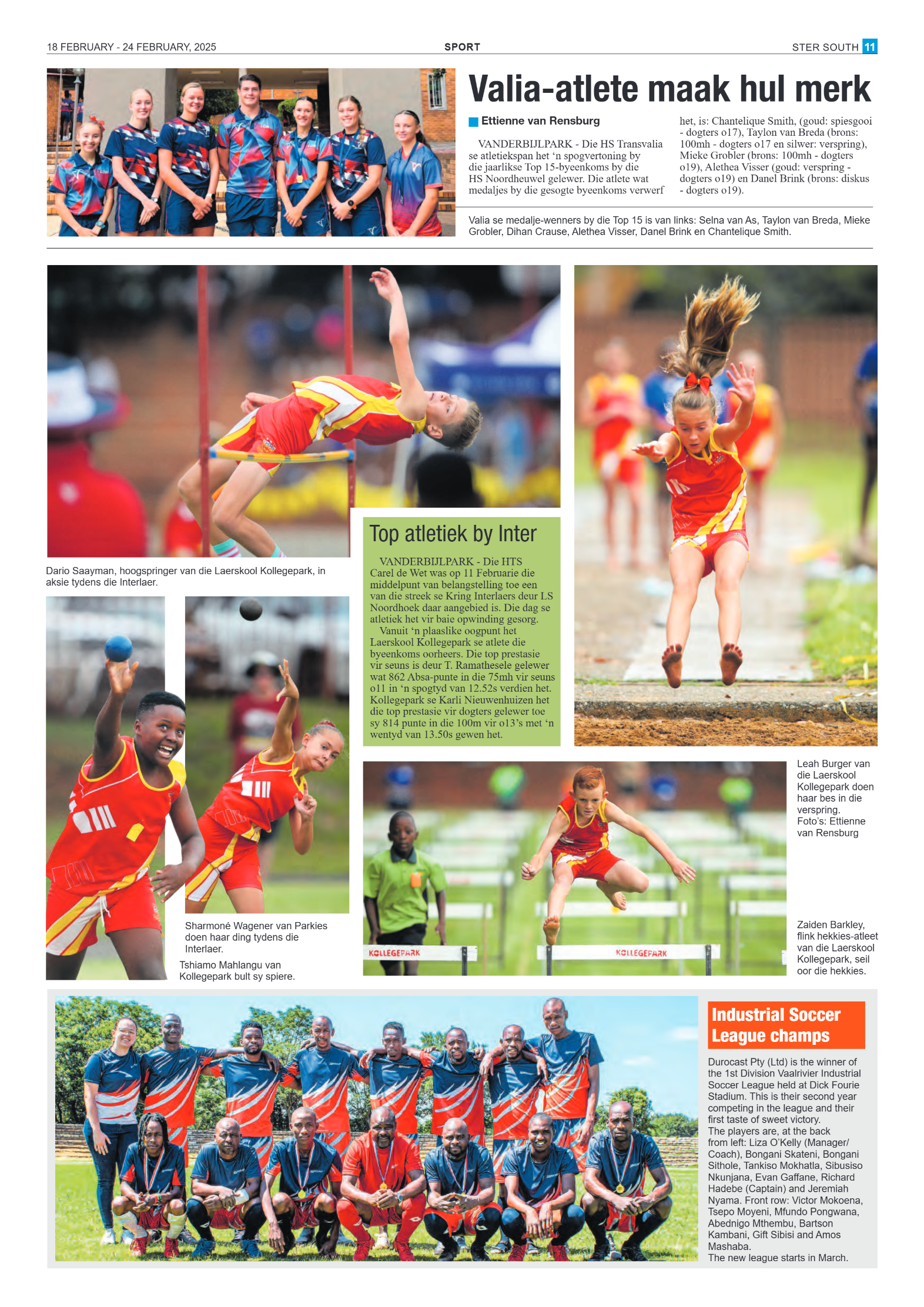 18 FEBRUARY - 24 FEBRUARY, 2025

SPORT

STER SOUTH 11

Valia-atlete maak hul merk

Ettienne van Rensburg

VANDERBIJLPARK - Die HS Transvalia se atletiekspan het 'n spogvertoning by die jaarlikse Top 15-byeenkoms by die HS Noordheuwel gelewer. Die atlete wat medaljes by die gesogte byeenkoms verwerf het, is: Chantelique Smith, (goud: spiesgooi - dogters o17), Taylon van Breda (brons: 100mh - dogters o17 en silwer: verspring), Mieke Grobler (brons: 100mh - dogters o19), Alethea Visser (goud: verspring - dogters o19) en Danel Brink (brons: diskus - dogters o19).

Valia se medalje-wenners by die Top 15 is van links: Selna van As, Taylon van Breda, Mieke Grobler, Dihan Crause, Alethea Visser, Danel Brink en Chantelique Smith.

Dario Saayman, hoogspringer van die Laerskool Kollegepark, in aksie tydens die Interlaer.

Top atletiek by Inter

VANDERBIJLPARK - Die HTS Carel de Wet was op 11 Februarie die middelpunt van belangstelling toe een van die streek se Kring Interlaers deur LS Noordhoek daar aangebied is. Die dag se atletiek het vir baie opwinding gesorg.
Vanuit 'n plaaslike oogpunt het Laerskool Kollegepark se atlete die byeenkoms oorheers. Die top prestasie vir seuns is deur T. Ramathesele gelewer wat 862 Absa-punte in die 75mh vir seuns o11 in 'n spogtyd van 12.52s verdien het. Kollegepark se Karli Nieuwenhuizen het die top prestasie vir dogters gelewer toe sy 814 punte in die 100m vir o13's met 'n wentyd van 13.50s gewen het.

Leah Burger van die Laerskool Kollegepark doen haar bes in die verspring. Foto's: Ettienne van Rensburg

Sharmoné Wagener van Parkies doen haar ding tydens die Interlaer.

Tshiamo Mahlangu van Kollegepark bult sy spiere.

KOLLEGEPARK

KOLLEGEPARK

Zaiden Barkley, flink hekkies-atleet van die Laerskool Kollegepark, seil oor die hekkies.

Industrial Soccer League champs

Durocast Pty (Ltd) is the winner of the 1st Division Vaalrivier Industrial Soccer League held at Dick Fourie Stadium. This is their second year competing in the league and their first taste of sweet victory.
The players are, at the back from left: Liza O'Kelly (Manager/Coach), Bongani Skateni, Bongani Sithole, Tankiso Mokhatla, Sibusiso Nkunjana, Evan Gaffane, Richard Hadebe (Captain) and Jeremiah Nyama. Front row: Victor Mokoena, Tsepo Moyeni, Mfundo Pongwana, Abednigo Mthembu, Bartson Kambani, Gift Sibisi and Amos Mashaba.
The new league starts in March.